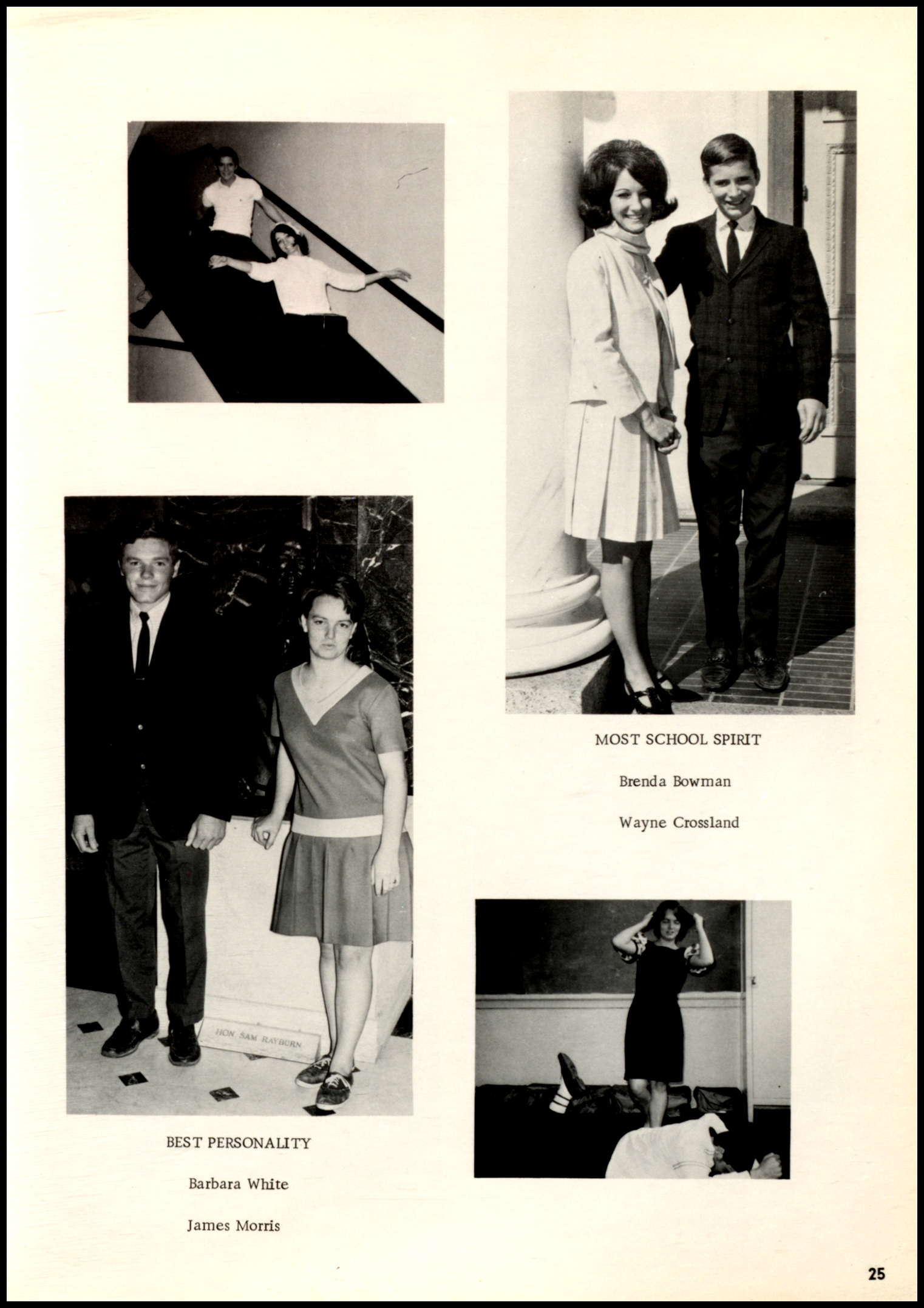 MOST SCHOOL SPIRIT

Brenda Bowman

Wayne Crossland

HON SAM RAYBURN

BEST PERSONALITY

Barbara White

James Morris

25